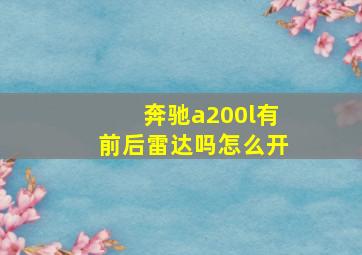 奔驰a200l有前后雷达吗怎么开